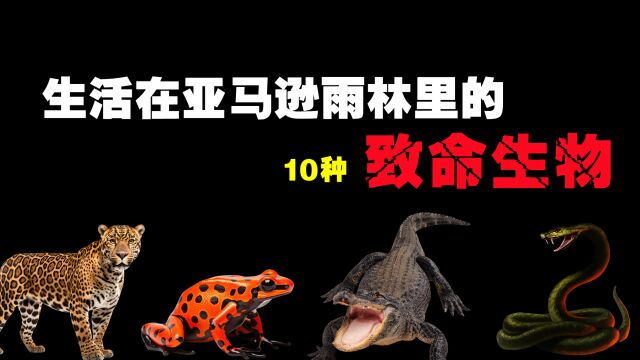 生活在亚马逊雨林里的

10种 致命生物